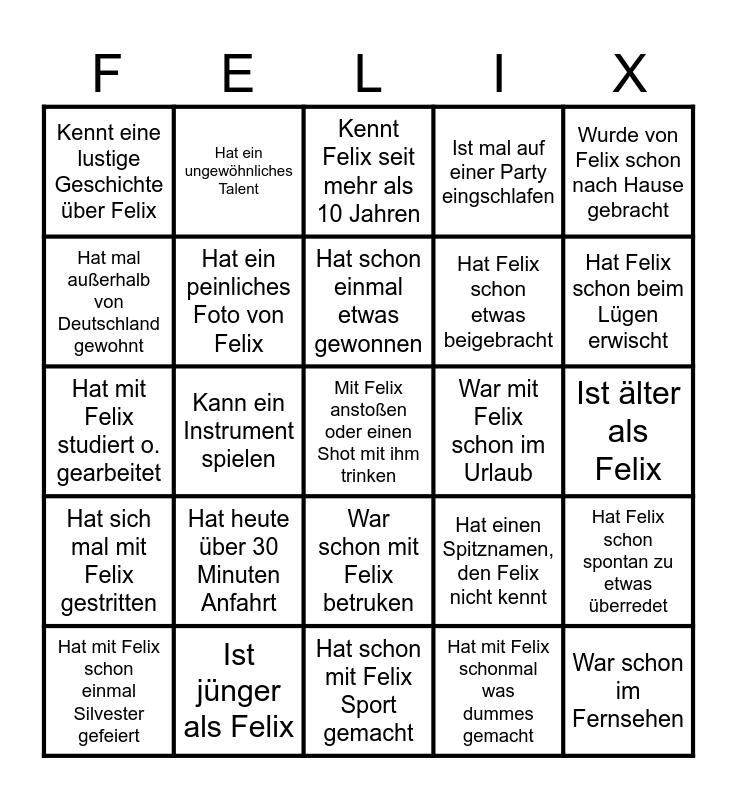 | F | E | L | I | X |
|---|---|---|---|---|
| Kennt eine lustige Geschichte über Felix | Hat ein ungewöhnliches Talent | Kennt Felix seit mehr als 10 Jahren | Ist mal auf einer Party eingschlafen | Wurde von Felix schon nach Hause gebracht |
| Hat mal außerhalb von Deutschland gewohnt | Hat ein peinliches Foto von Felix | Hat schon einmal etwas gewonnen | Hat Felix schon etwas beigebracht | Hat Felix schon beim Lügen erwischt |
| Hat mit Felix studiert o. gearbeitet | Kann ein Instrument spielen | Mit Felix anstoßen oder einen Shot mit ihm trinken | War mit Felix schon im Urlaub | Ist älter als Felix |
| Hat sich mal mit Felix gestritten | Hat heute über 30 Minuten Anfahrt | War schon mit Felix betruken | Hat einen Spitznamen, den Felix nicht kennt | Hat Felix schon spontan zu etwas überredet |
| Hat mit Felix schon einmal Silvester gefeiert | Ist jünger als Felix | Hat schon mit Felix Sport gemacht | Hat mit Felix schonmal was dummes gemacht | War schon im Fernsehen |